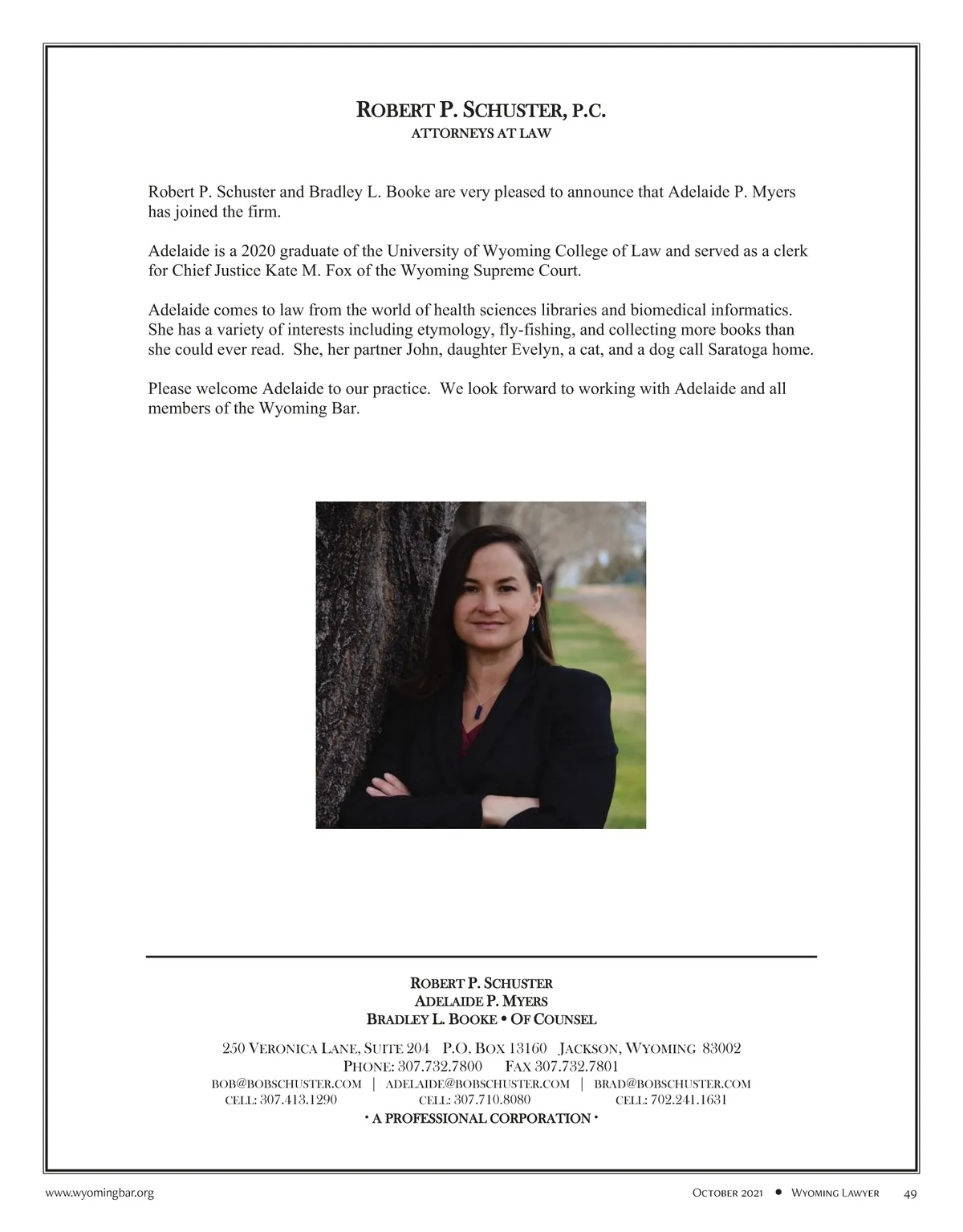 ROBERT P. SCHUSTER, P.C.
ATTORNEYS AT LAW

Robert P. Schuster and Bradley L. Booke are very pleased to announce that Adelaide P. Myers has joined the firm.

Adelaide is a 2020 graduate of the University of Wyoming College of Law and served as a clerk for Chief Justice Kate M. Fox of the Wyoming Supreme Court.

Adelaide comes to law from the world of health sciences libraries and biomedical informatics. She has a variety of interests including etymology, fly-fishing, and collecting more books than she could ever read. She, her partner John, daughter Evelyn, a cat, and a dog call Saratoga home.

Please welcome Adelaide to our practice. We look forward to working with Adelaide and all members of the Wyoming Bar.

ROBERT P. SCHUSTER
ADELAIDE P. MYERS
BRADLEY L. BOOKE • OF COUNSEL

250 VERONICA LANE, SUITE 204 P.O. BOX 13160 JACKSON, WYOMING 83002
PHONE: 307.732.7800 FAX 307.732.7801
BOB@BOBSCHUSTER.COM | ADELAIDE@BOBSCHUSTER.COM | BRAD@BOBSCHUSTER.COM
CELL: 307.413.1290 CELL: 307.710.8080 CELL: 702.241.1631
• A PROFESSIONAL CORPORATION •

www.wyomingbar.org

OCTOBER 2021 • WYOMING LAWYER 49